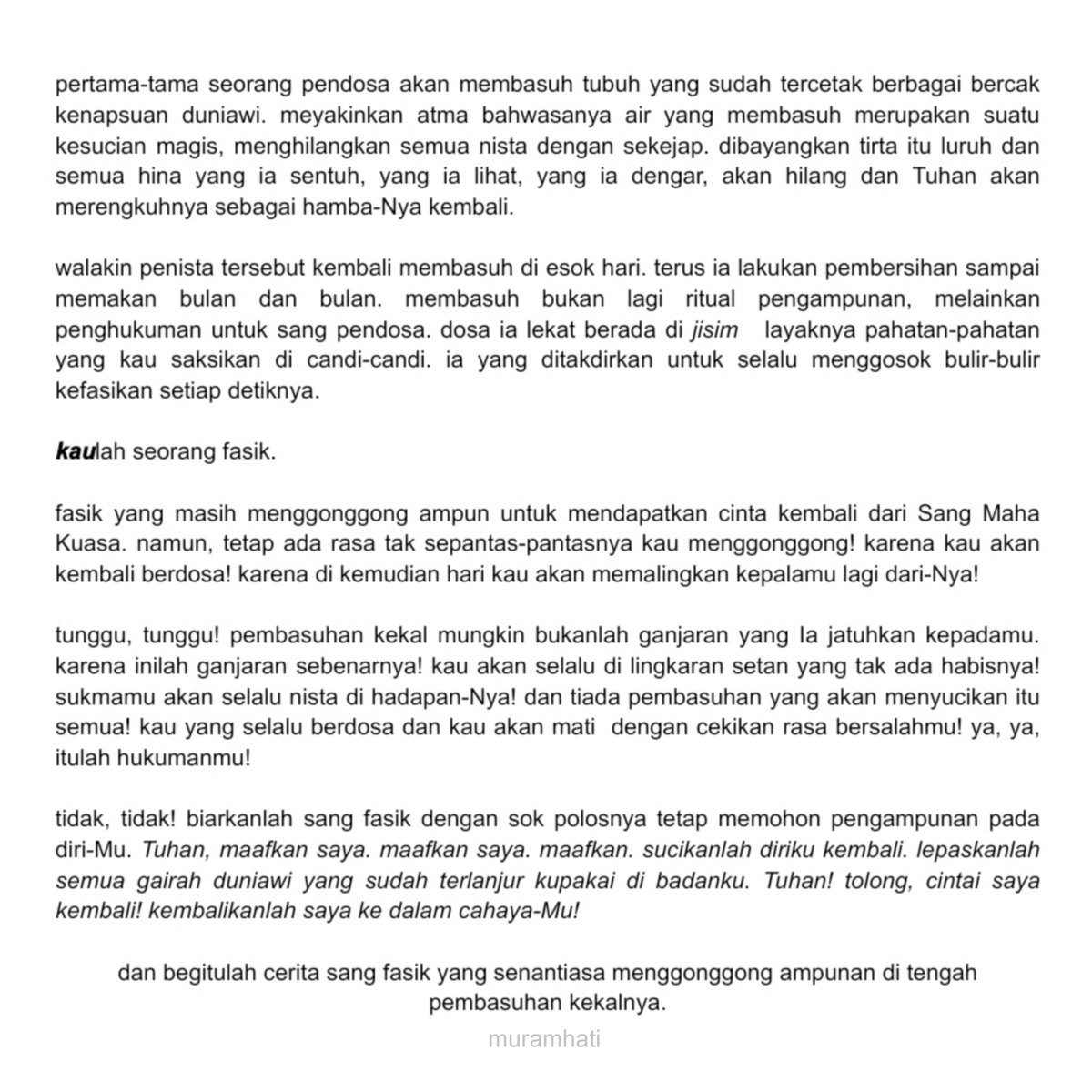 pertama-tama seorang pendosa akan membasuh tubuh yang sudah tercetak berbagai bercak kenapsuan duniawi. meyakinkan atma bahwasanya air yang membasuh merupakan suatu kesucian magis, menghilangkan semua nista dengan sekejap. dibayangkan tirta itu luruh dan semua hina yang ia sentuh, yang ia lihat, yang ia dengar, akan hilang dan Tuhan akan merengkuhnya sebagai hamba-Nya kembali.

walakin penista tersebut kembali membasuh di esok hari. terus ia lakukan pembersihan sampai memakan bulan dan bulan. membasuh bukan lagi ritual pengampunan, melainkan penghukuman untuk sang pendosa. dosa ia lekat berada di jisim layaknya pahatan-pahatan yang kau saksikan di candi-candi. ia yang ditakdirkan untuk selalu menggosok bulir-bulir kefasikan setiap detiknya.

kaulah seorang fasik.

fasik yang masih menggonggong ampun untuk mendapatkan cinta kembali dari Sang Maha Kuasa. namun, tetap ada rasa tak sepantas-pantasnya kau menggonggong! karena kau akan kembali berdosa! karena di kemudian hari kau akan memalingkan kepalamu lagi dari-Nya!

tunggu, tunggu! pembasuhan kekal mungkin bukanlah ganjaran yang Ia jatuhkan kepadamu. karena inilah ganjaran sebenarnya! kau akan selalu di lingkaran setan yang tak ada habisnya! sukmamu akan selalu nista di hadapan-Nya! dan tiada pembasuhan yang akan menyucikan itu semua! kau yang selalu berdosa dan kau akan mati dengan cekikan rasa bersalahmu! ya, ya, itulah hukumanmu!

tidak, tidak! biarkanlah sang fasik dengan sok polosnya tetap memohon pengampunan pada diri-Mu. Tuhan, maafkan saya. maafkan saya. maafkan. sucikanlah diriku kembali. lepaskanlah semua gairah duniawi yang sudah terlanjur kupakai di badanku. Tuhan! tolong, cintai saya kembali! kembalikanlah saya ke dalam cahaya-Mu!

dan begitulah cerita sang fasik yang senantiasa menggonggong ampunan di tengah pembasuhan kekalnya.

muramhati